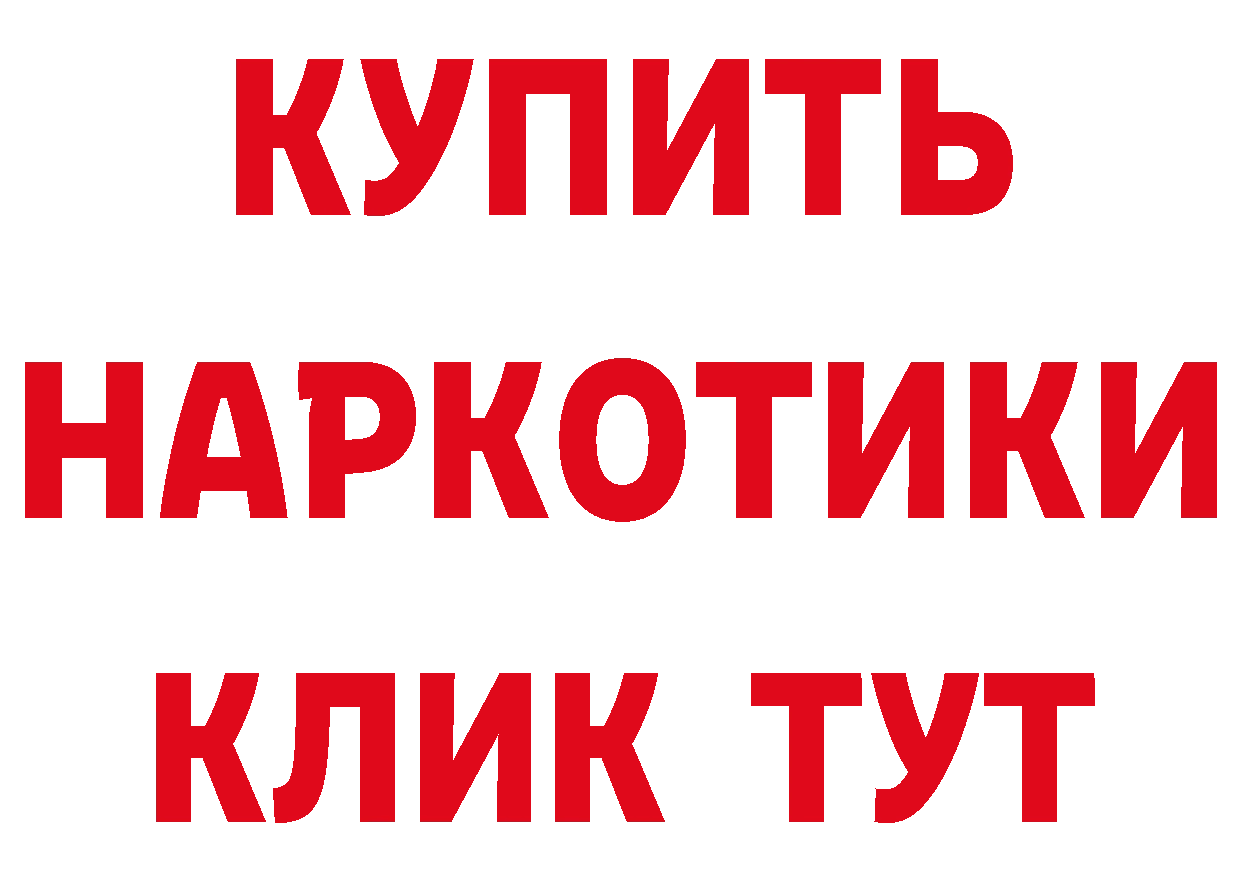 КУПИТЬ
НАРКОТИКИ
КЛИК ТУТ